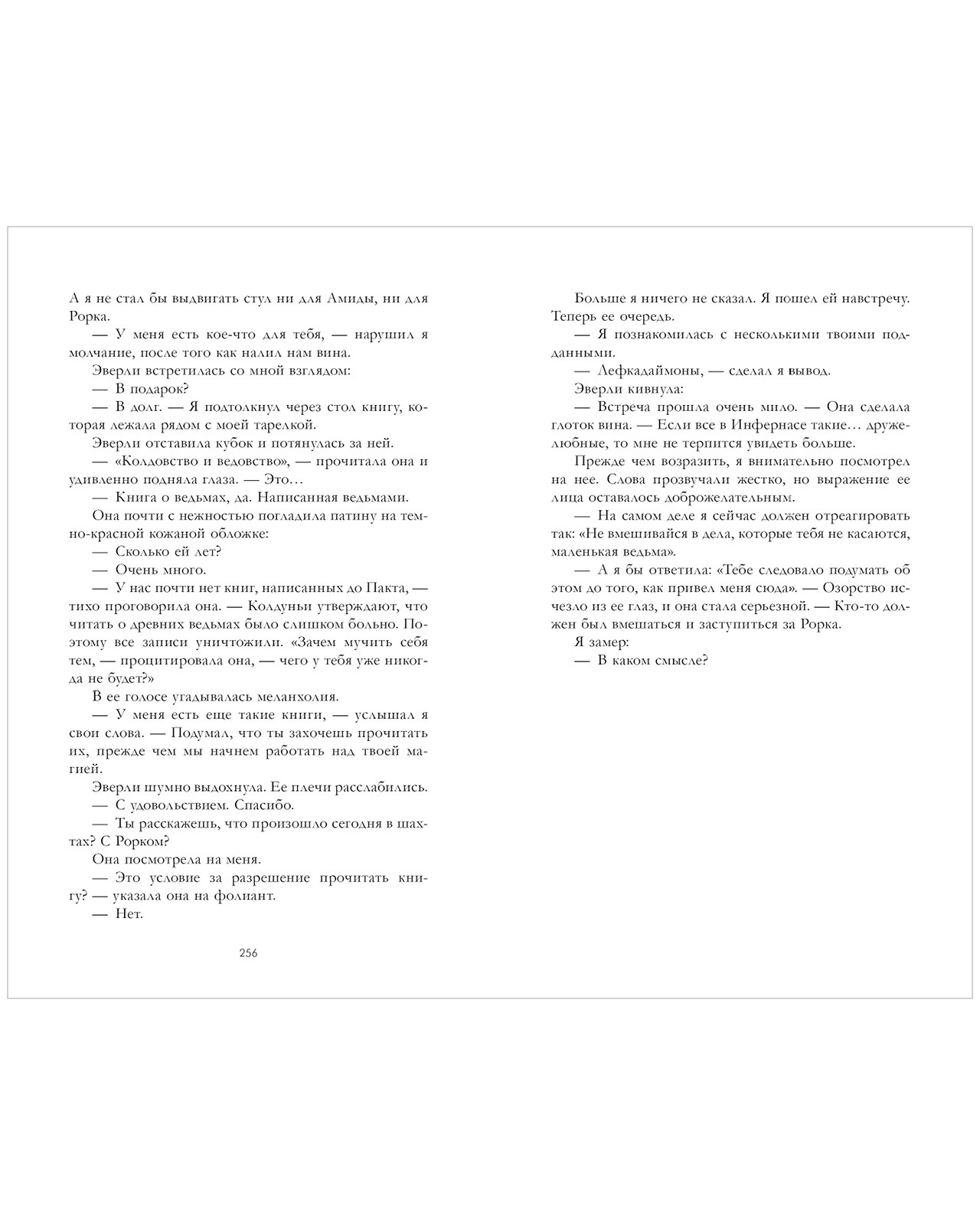 А я не стал бы выдвигать стул ни для Амиды, ни для Рорка.

— У меня есть кое-что для тебя, — нарушил я молчание, после того как налил нам вина.

Эверли встретилась со мной взглядом:

— В подарок?

— В долг. — Я подтолкнул через стол книгу, которая лежала рядом с моей тарелкой.

Эверли отставила кубок и потянулась за ней.

— «Колдовство и ведовство», — прочитала она и удивленно подняла глаза. — Это…

— Книга о ведьмах, да. Написанная ведьмами.

Она почти с нежностью погладила патину на темно-красной кожаной обложке:

— Сколько ей лет?

— Очень много.

— У нас почти нет книг, написанных до Пакта, — тихо проговорила она. — Колдуньи утверждают, что читать о древних ведьмах было слишком больно. Поэтому все записи уничтожили. «Зачем мучить себя тем, — процитировала она, — чего у тебя уже никогда не будет?»

В ее голосе угадывалась меланхолия.

— У меня есть еще такие книги, — услышал я свои слова. — Подумал, что ты захочешь прочитать их, прежде чем мы начнем работать над твоей магией.

Эверли шумно выдохнула. Ее плечи расслабились.

— С удовольствием. Спасибо.

— Ты расскажешь, что произошло сегодня в шахтах? С Рорком?

Она посмотрела на меня.

— Это условие за разрешение прочитать книгу? — указала она на фолиант.

— Нет.

256

Больше я ничего не сказал. Я пошел ей навстречу. Теперь ее очередь.

— Я познакомилась с несколькими твоими подданными.

— Лефкадаймоны, — сделал я вывод.

Эверли кивнула:

— Встреча прошла очень мило. — Она сделала глоток вина. — Если все в Инфернасе такие… дружелюбные, то мне не терпится увидеть больше.

Прежде чем возразить, я внимательно посмотрел на нее. Слова прозвучали жестко, но выражение ее лица оставалось доброжелательным.

— На самом деле я сейчас должен отреагировать так: «Не вмешивайся в дела, которые тебя не касаются, маленькая ведьма».

— А я бы ответила: «Тебе следовало подумать об этом до того, как привел меня сюда». — Озорство исчезло из ее глаз, и она стала серьезной. — Кто-то должен был вмешаться и заступиться за Рорка.

Я замер:

— В каком смысле?